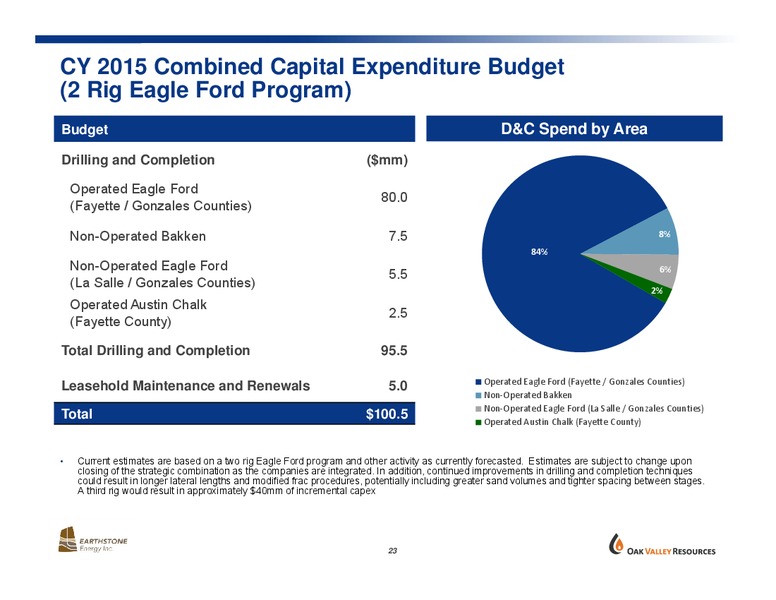 CY 2015 Combined Capital Expenditure Budget
(2 Rig Eagle Ford Program)

| Budget | |
|---|---|
| Drilling and Completion | ($mm) |
| Operated Eagle Ford (Fayette / Gonzales Counties) | 80.0 |
| Non-Operated Bakken | 7.5 |
| Non-Operated Eagle Ford (La Salle / Gonzales Counties) | 5.5 |
| Operated Austin Chalk (Fayette County) | 2.5 |
| Total Drilling and Completion | 95.5 |
| Leasehold Maintenance and Renewals | 5.0 |
| Total | $100.5 |

D&C Spend by Area

84%
8%
6%
2%

Operated Eagle Ford (Fayette / Gonzales Counties)
Non-Operated Bakken
Non-Operated Eagle Ford (La Salle / Gonzales Counties)
Operated Austin Chalk (Fayette County)

• Current estimates are based on a two rig Eagle Ford program and other activity as currently forecasted. Estimates are subject to change upon closing of the strategic combination as the companies are integrated. In addition, continued improvements in drilling and completion techniques could result in longer lateral lengths and modified frac procedures, potentially including greater sand volumes and tighter spacing between stages. A third rig would result in approximately $40mm of incremental capex

EARTHSTONE Energy Inc.

23

OAK VALLEY RESOURCES